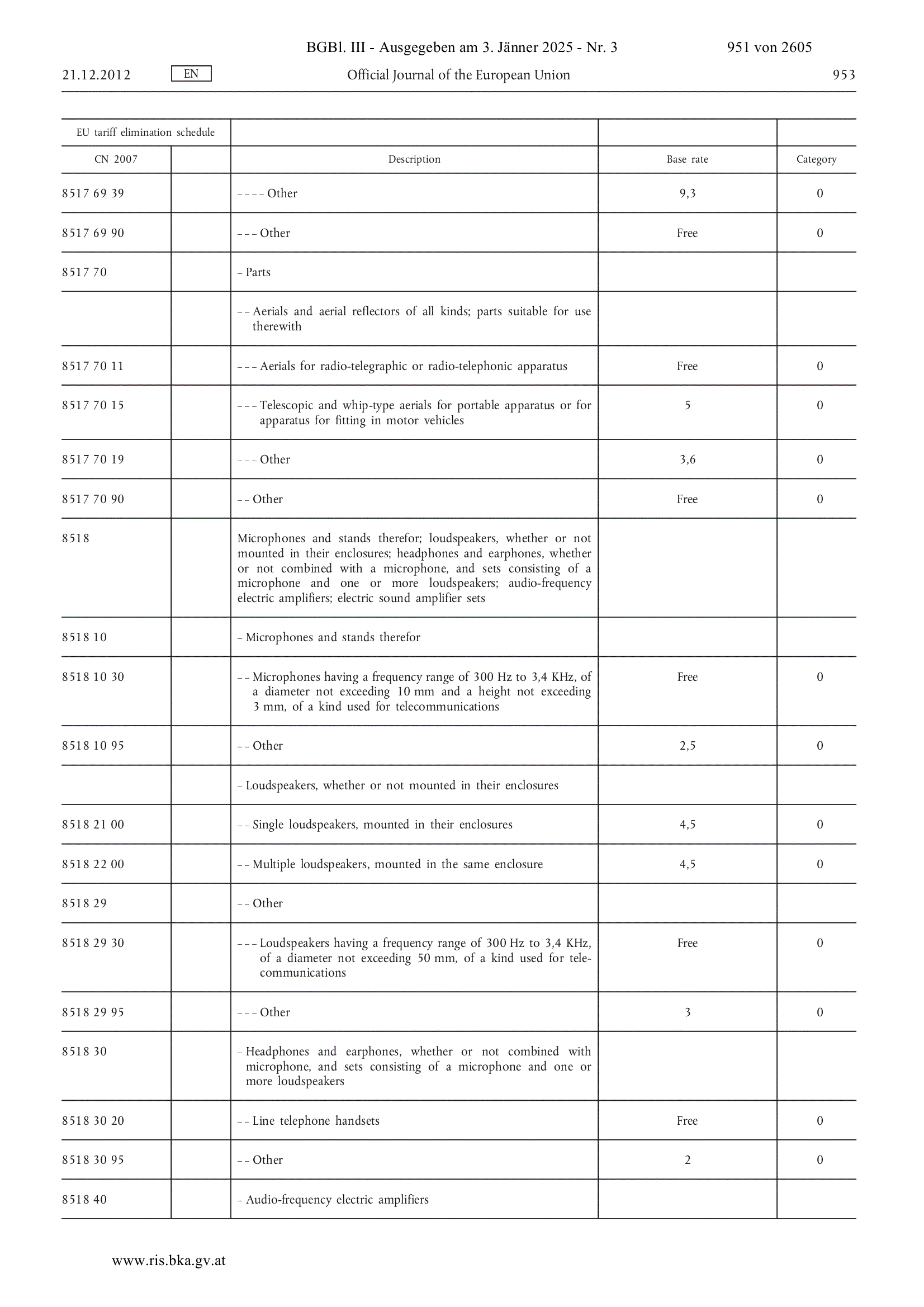 BGBl. III - Ausgegeben am 3. Jänner 2025 - Nr. 3 951 von 2605

21.12.2012 EN Official Journal of the European Union 953

| EU tariff elimination schedule | | | | |
|---|---|---|---|---|
| CN 2007 | | Description | Base rate | Category |
| 8517 69 39 | | – – – – Other | 9,3 | 0 |
| 8517 69 90 | | – – – Other | Free | 0 |
| 8517 70 | | – Parts | | |
| | | – – Aerials and aerial reflectors of all kinds; parts suitable for use therewith | | |
| 8517 70 11 | | – – – Aerials for radio-telegraphic or radio-telephonic apparatus | Free | 0 |
| 8517 70 15 | | – – – Telescopic and whip-type aerials for portable apparatus or for apparatus for fitting in motor vehicles | 5 | 0 |
| 8517 70 19 | | – – – Other | 3,6 | 0 |
| 8517 70 90 | | – – Other | Free | 0 |
| 8518 | | Microphones and stands therefor; loudspeakers, whether or not mounted in their enclosures; headphones and earphones, whether or not combined with a microphone, and sets consisting of a microphone and one or more loudspeakers; audio-frequency electric amplifiers; electric sound amplifier sets | | |
| 8518 10 | | – Microphones and stands therefor | | |
| 8518 10 30 | | – – Microphones having a frequency range of 300 Hz to 3,4 KHz, of a diameter not exceeding 10 mm and a height not exceeding 3 mm, of a kind used for telecommunications | Free | 0 |
| 8518 10 95 | | – – Other | 2,5 | 0 |
| | | – Loudspeakers, whether or not mounted in their enclosures | | |
| 8518 21 00 | | – – Single loudspeakers, mounted in their enclosures | 4,5 | 0 |
| 8518 22 00 | | – – Multiple loudspeakers, mounted in the same enclosure | 4,5 | 0 |
| 8518 29 | | – – Other | | |
| 8518 29 30 | | – – – Loudspeakers having a frequency range of 300 Hz to 3,4 KHz, of a diameter not exceeding 50 mm, of a kind used for telecommunications | Free | 0 |
| 8518 29 95 | | – – – Other | 3 | 0 |
| 8518 30 | | – Headphones and earphones, whether or not combined with microphone, and sets consisting of a microphone and one or more loudspeakers | | |
| 8518 30 20 | | – – Line telephone handsets | Free | 0 |
| 8518 30 95 | | – – Other | 2 | 0 |
| 8518 40 | | – Audio-frequency electric amplifiers | | |

www.ris.bka.gv.at